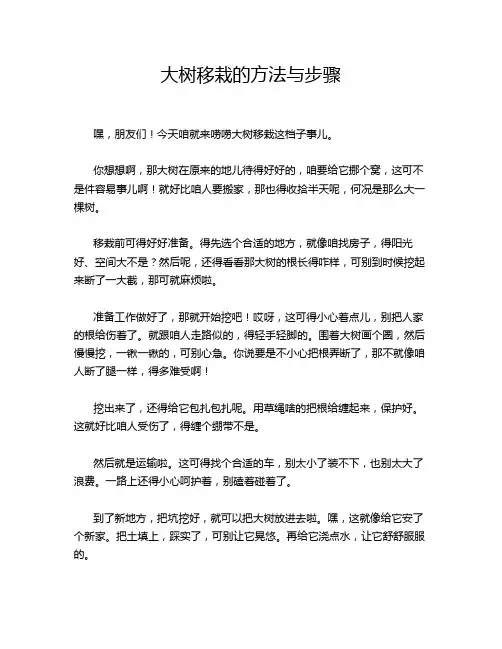 大树移栽的方法与步骤

嘿，朋友们！今天咱就来唠唠大树移栽这档子事儿。

你想想啊，那大树在原来的地儿待得好好的，咱要给它挪个窝，这可不是件容易事儿啊！就好比咱人要搬家，那也得收拾半天呢，何况是那么大一棵树。

移栽前可得好好准备。得先选个合适的地方，就像咱找房子，得阳光好、空间大不是？然后呢，还得看看那大树的根长得咋样，可别到时候挖起来断了一大截，那可就麻烦啦。

准备工作做好了，那就开始挖吧！哎呀，这可得小心着点儿，别把人家的根给伤着了。就跟咱人走路似的，得轻手轻脚的。围着大树画个圈，然后慢慢挖，一锹一锹的，可别心急。你说要是不小心把根弄断了，那不就像咱人断了腿一样，得多难受啊！

挖出来了，还得给它包扎包扎呢。用草绳啥的把根给缠起来，保护好。这就好比咱人受伤了，得缠个绷带不是。

然后就是运输啦。这可得找个合适的车，别太小了装不下，也别太大了浪费。一路上还得小心呵护着，别磕着碰着了。

到了新地方，把坑挖好，就可以把大树放进去啦。嘿，这就像给它安了个新家。把土填上，踩实了，可别让它晃悠。再给它浇点水，让它舒舒服服的。